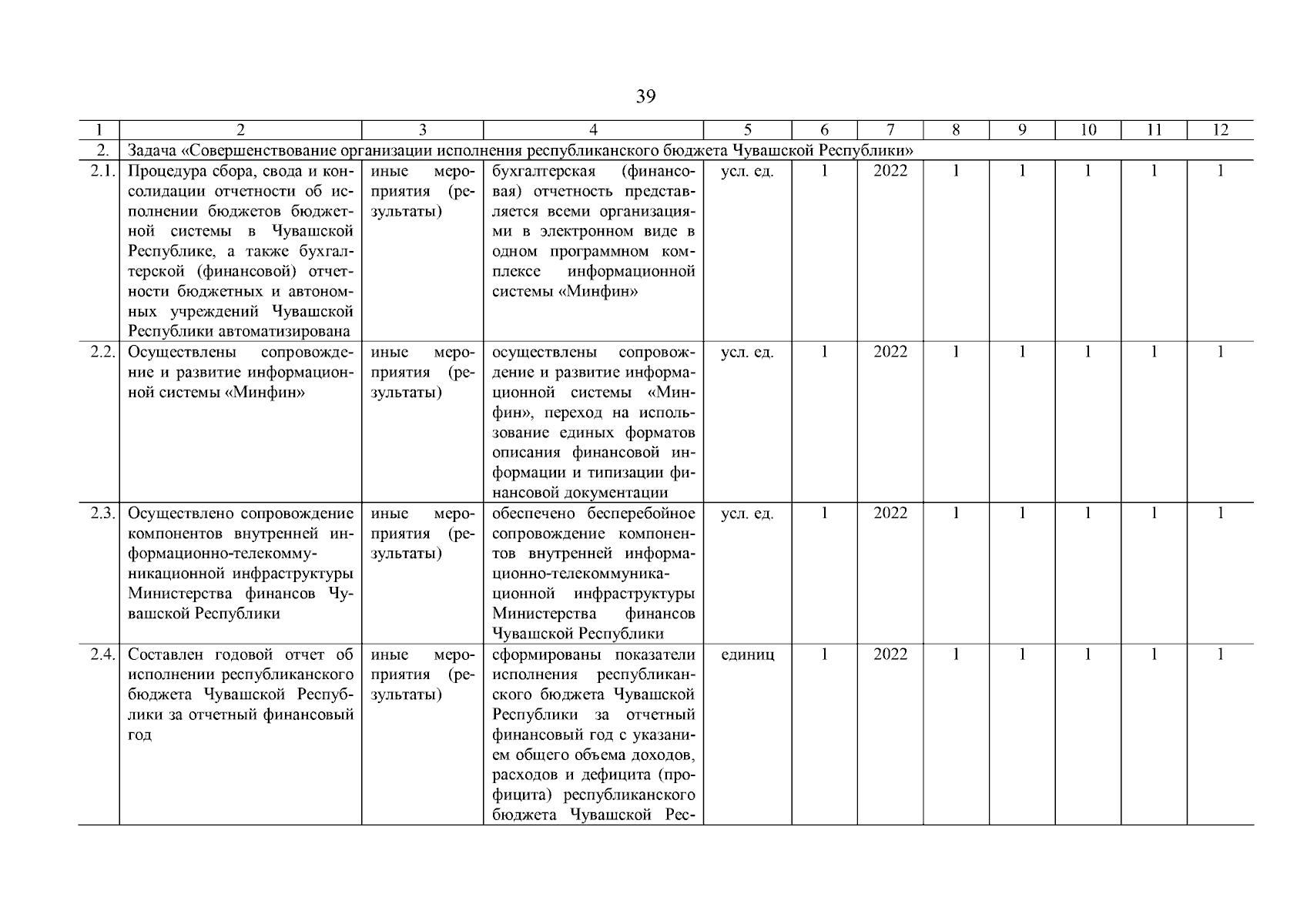 39

| 1 | 2 | 3 | 4 | 5 | 6 | 7 | 8 | 9 | 10 | 11 | 12 |
|---|---|---|---|---|---|---|---|---|---|---|---|
| 2. | Задача «Совершенствование организации исполнения республиканского бюджета Чувашской Республики» | | | | | | | | | | |
| 2.1. | Процедура сбора, свода и консолидации отчетности об исполнении бюджетов бюджетной системы в Чувашской Республике, а также бухгалтерской (финансовой) отчетности бюджетных и автономных учреждений Чувашской Республики автоматизирована | иные мероприятия (результаты) | бухгалтерская (финансовая) отчетность представляется всеми организациями в электронном виде в одном программном комплексе информационной системы «Минфин» | усл. ед. | 1 | 2022 | 1 | 1 | 1 | 1 | 1 |
| 2.2. | Осуществлены сопровождение и развитие информационной системы «Минфин» | иные мероприятия (результаты) | осуществлены сопровождение и развитие информационной системы «Минфин», переход на использование единых форматов описания финансовой информации и типизации финансовой документации | усл. ед. | 1 | 2022 | 1 | 1 | 1 | 1 | 1 |
| 2.3. | Осуществлено сопровождение компонентов внутренней информационно-телекоммуникационной инфраструктуры Министерства финансов Чувашской Республики | иные мероприятия (результаты) | обеспечено бесперебойное сопровождение компонентов внутренней информационно-телекоммуникационной инфраструктуры Министерства финансов Чувашской Республики | усл. ед. | 1 | 2022 | 1 | 1 | 1 | 1 | 1 |
| 2.4. | Составлен годовой отчет об исполнении республиканского бюджета Чувашской Республики за отчетный финансовый год | иные мероприятия (результаты) | сформированы показатели исполнения республиканского бюджета Чувашской Республики за отчетный финансовый год с указанием общего объема доходов, расходов и дефицита (профицита) республиканского бюджета Чувашской Рес- | единиц | 1 | 2022 | 1 | 1 | 1 | 1 | 1 |